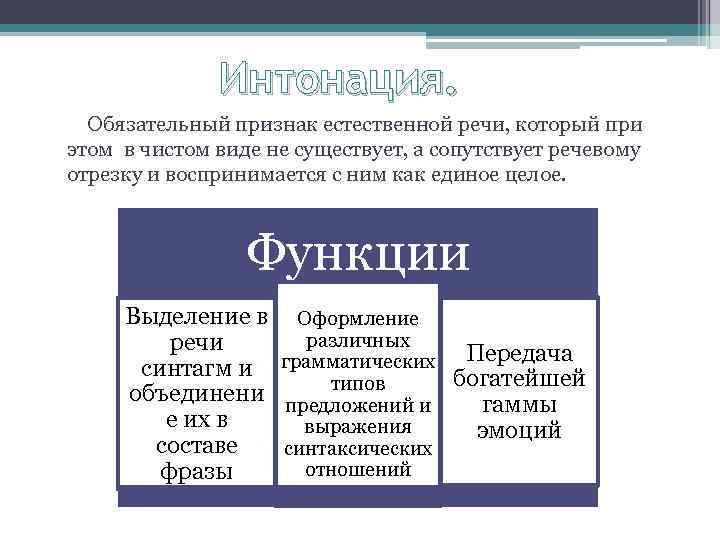 Интонация.

Обязательный признак естественной речи, который при этом в чистом виде не существует, а сопутствует речевому отрезку и воспринимается с ним как единое целое.

Функции

Выделение в речи синтагм и объединение их в составе фразы

Оформление различных грамматических типов предложений и выражения синтаксических отношений

Передача богатейшей гаммы эмоций